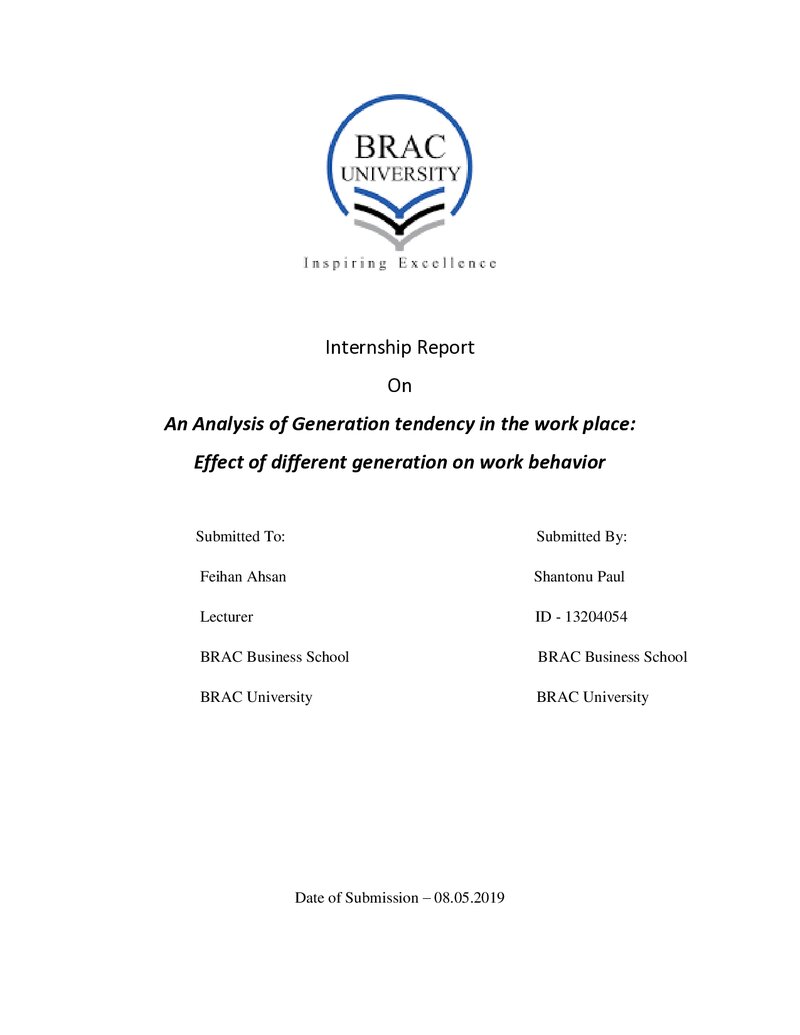 BRAC
UNIVERSITY

Inspiring Excellence

Internship Report

On

An Analysis of Generation tendency in the work place:

Effect of different generation on work behavior

Submitted To:
Feihan Ahsan
Lecturer
BRAC Business School
BRAC University

Submitted By:
Shantonu Paul
ID - 13204054
BRAC Business School
BRAC University

Date of Submission – 08.05.2019